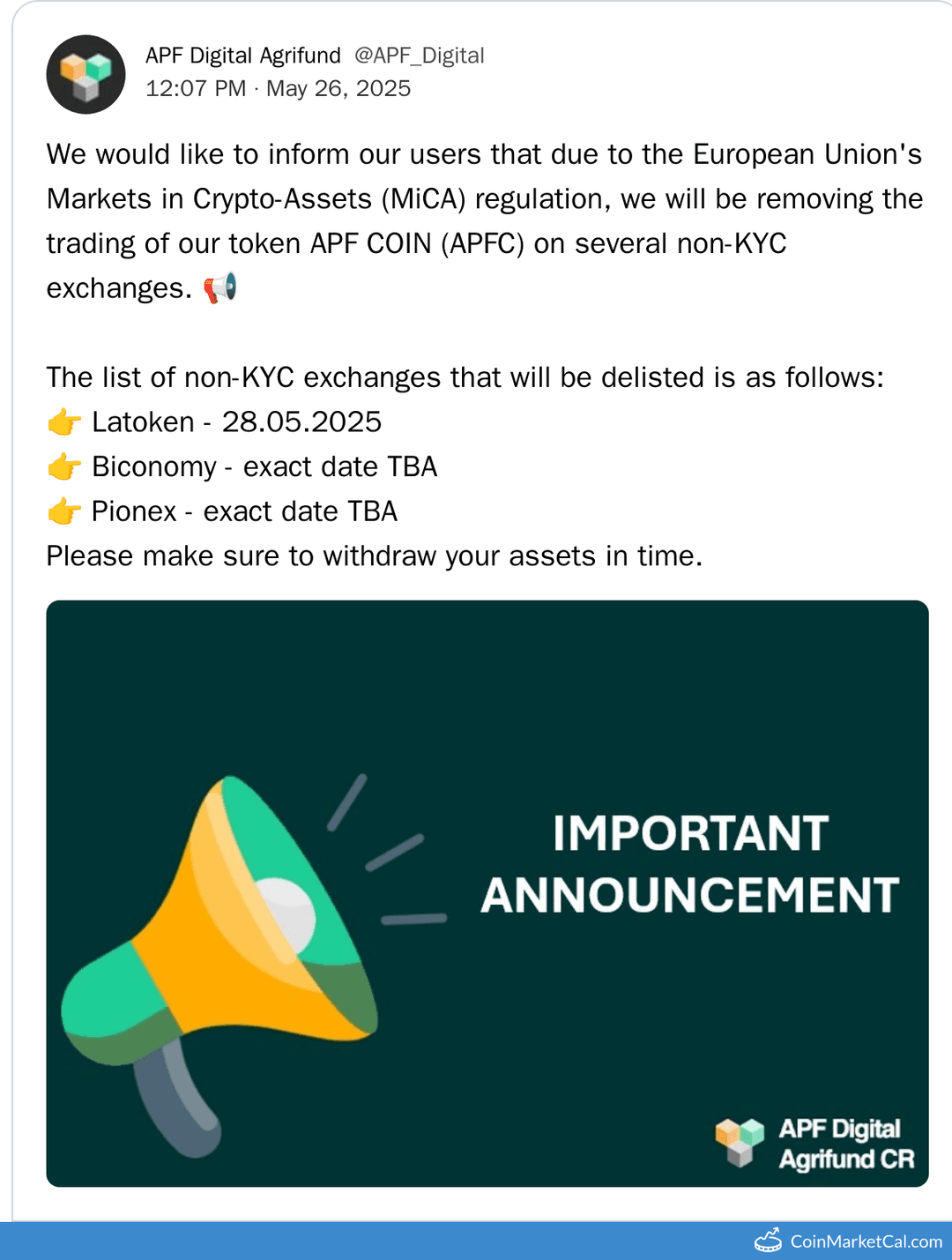 APF Digital Agrifund @APF_Digital
12:07 PM · May 26, 2025

We would like to inform our users that due to the European Union's Markets in Crypto-Assets (MiCA) regulation, we will be removing the trading of our token APF COIN (APFC) on several non-KYC exchanges. 📢

The list of non-KYC exchanges that will be delisted is as follows:
👉 Latoken - 28.05.2025
👉 Biconomy - exact date TBA
👉 Pionex - exact date TBA
Please make sure to withdraw your assets in time.

IMPORTANT ANNOUNCEMENT

APF Digital Agrifund CR

CoinMarketCal.com